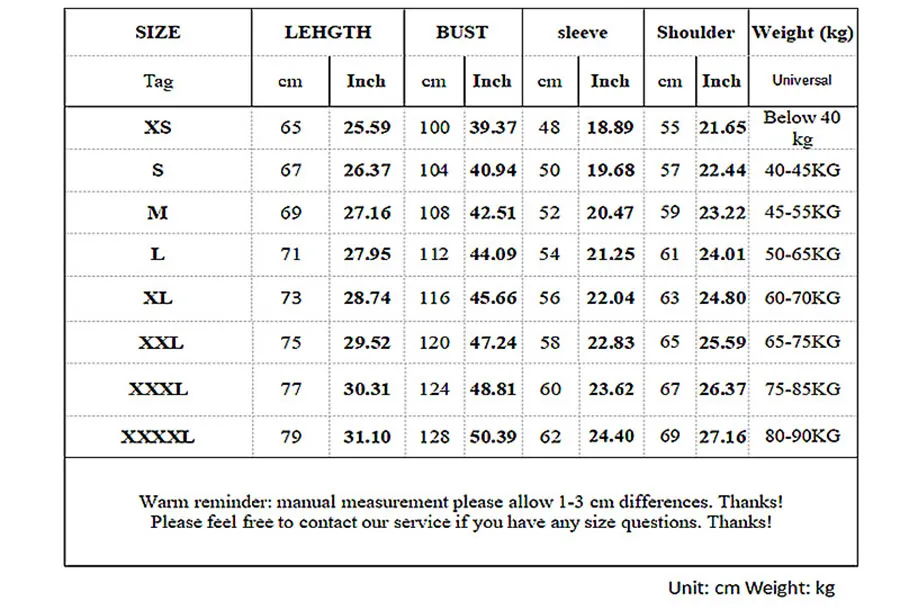 | SIZE | LEHGTH | | BUST | | sleeve | | Shoulder | | Weight (kg) |
|---|---|---|---|---|---|---|---|---|---|
| Tag | cm | Inch | cm | Inch | cm | Inch | cm | Inch | Universal |
| XS | 65 | 25.59 | 100 | 39.37 | 48 | 18.89 | 55 | 21.65 | Below 40 kg |
| S | 67 | 26.37 | 104 | 40.94 | 50 | 19.68 | 57 | 22.44 | 40-45KG |
| M | 69 | 27.16 | 108 | 42.51 | 52 | 20.47 | 59 | 23.22 | 45-55KG |
| L | 71 | 27.95 | 112 | 44.09 | 54 | 21.25 | 61 | 24.01 | 50-65KG |
| XL | 73 | 28.74 | 116 | 45.66 | 56 | 22.04 | 63 | 24.80 | 60-70KG |
| XXL | 75 | 29.52 | 120 | 47.24 | 58 | 22.83 | 65 | 25.59 | 65-75KG |
| XXXL | 77 | 30.31 | 124 | 48.81 | 60 | 23.62 | 67 | 26.37 | 75-85KG |
| XXXXL | 79 | 31.10 | 128 | 50.39 | 62 | 24.40 | 69 | 27.16 | 80-90KG |

Warm reminder: manual measurement please allow 1-3 cm differences. Thanks!
Please feel free to contact our service if you have any size questions. Thanks!

Unit: cm Weight: kg